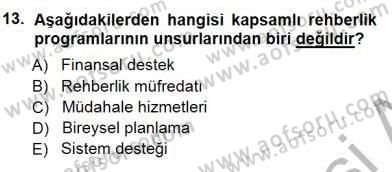 13. Aşağıdakilerden hangisi kapsamlı rehberlik programlarının unsurlarından biri değildir?

A) Finansal destek
B) Rehberlik müfredatı
C) Müdahale hizmetleri
D) Bireysel planlama
E) Sistem desteği

www.aofsoru.com